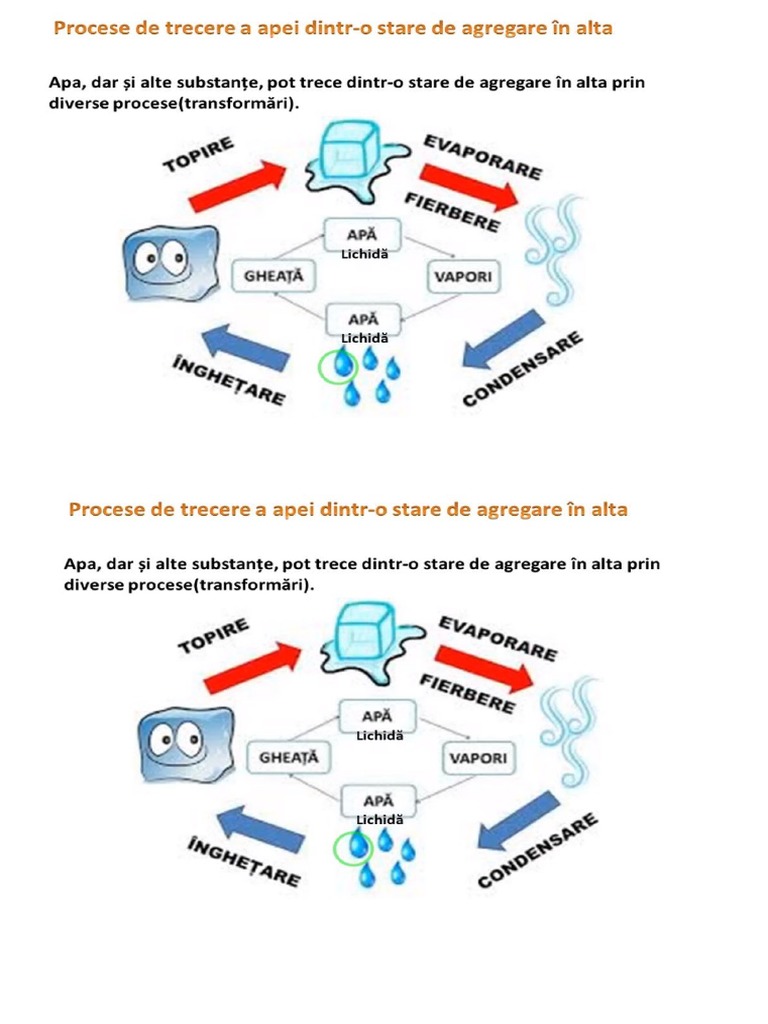 Procese de trecere a apei dintr-o stare de agregare în alta

Apa, dar și alte substanțe, pot trece dintr-o stare de agregare în alta prin diverse procese(transformări).

TOPIRE
EVAPORARE
FIERBERE
APĂ Lichidă
GHEAȚĂ
VAPORI
APĂ Lichidă
ÎNGHEȚARE
CONDENSARE

Procese de trecere a apei dintr-o stare de agregare în alta

Apa, dar și alte substanțe, pot trece dintr-o stare de agregare în alta prin diverse procese(transformări).

TOPIRE
EVAPORARE
FIERBERE
APĂ Lichidă
GHEAȚĂ
VAPORI
APĂ Lichidă
ÎNGHEȚARE
CONDENSARE